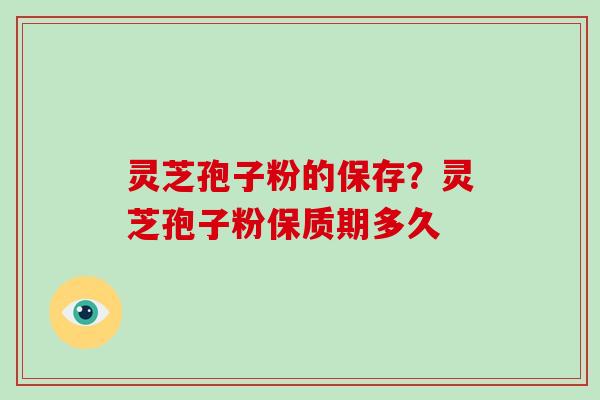 灵芝孢子粉的保存？灵芝孢子粉保质期多久